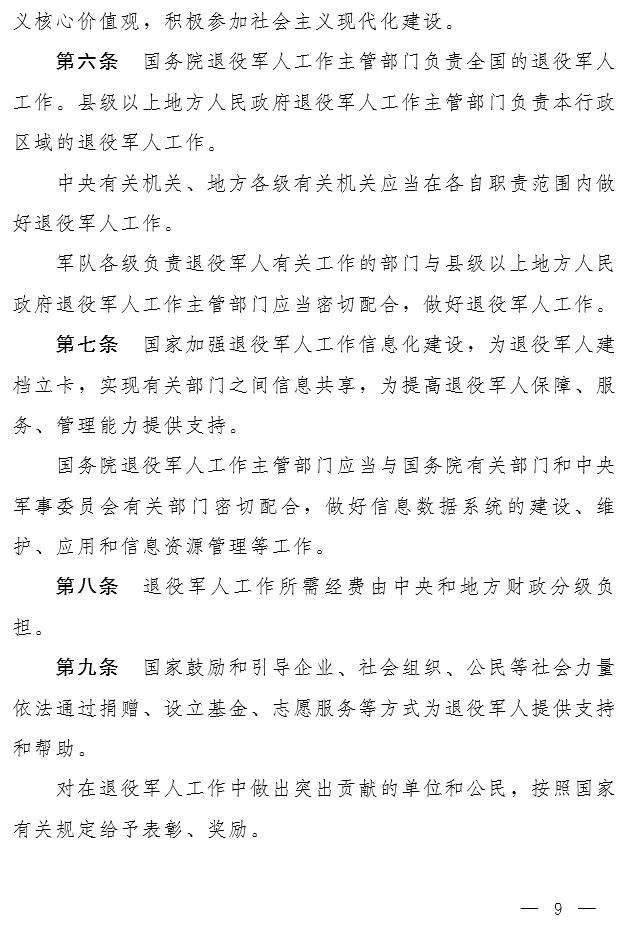 义核心价值观，积极参加社会主义现代化建设。

第六条　国务院退役军人工作主管部门负责全国的退役军人工作。县级以上地方人民政府退役军人工作主管部门负责本行政区域的退役军人工作。

中央有关机关、地方各级有关机关应当在各自职责范围内做好退役军人工作。

军队各级负责退役军人有关工作的部门与县级以上地方人民政府退役军人工作主管部门应当密切配合，做好退役军人工作。

第七条　国家加强退役军人工作信息化建设，为退役军人建档立卡，实现有关部门之间信息共享，为提高退役军人保障、服务、管理能力提供支持。

国务院退役军人工作主管部门应当与国务院有关部门和中央军事委员会有关部门密切配合，做好信息数据系统的建设、维护、应用和信息资源管理等工作。

第八条　退役军人工作所需经费由中央和地方财政分级负担。

第九条　国家鼓励和引导企业、社会组织、公民等社会力量依法通过捐赠、设立基金、志愿服务等方式为退役军人提供支持和帮助。

对在退役军人工作中做出突出贡献的单位和公民，按照国家有关规定给予表彰、奖励。

— 9 —